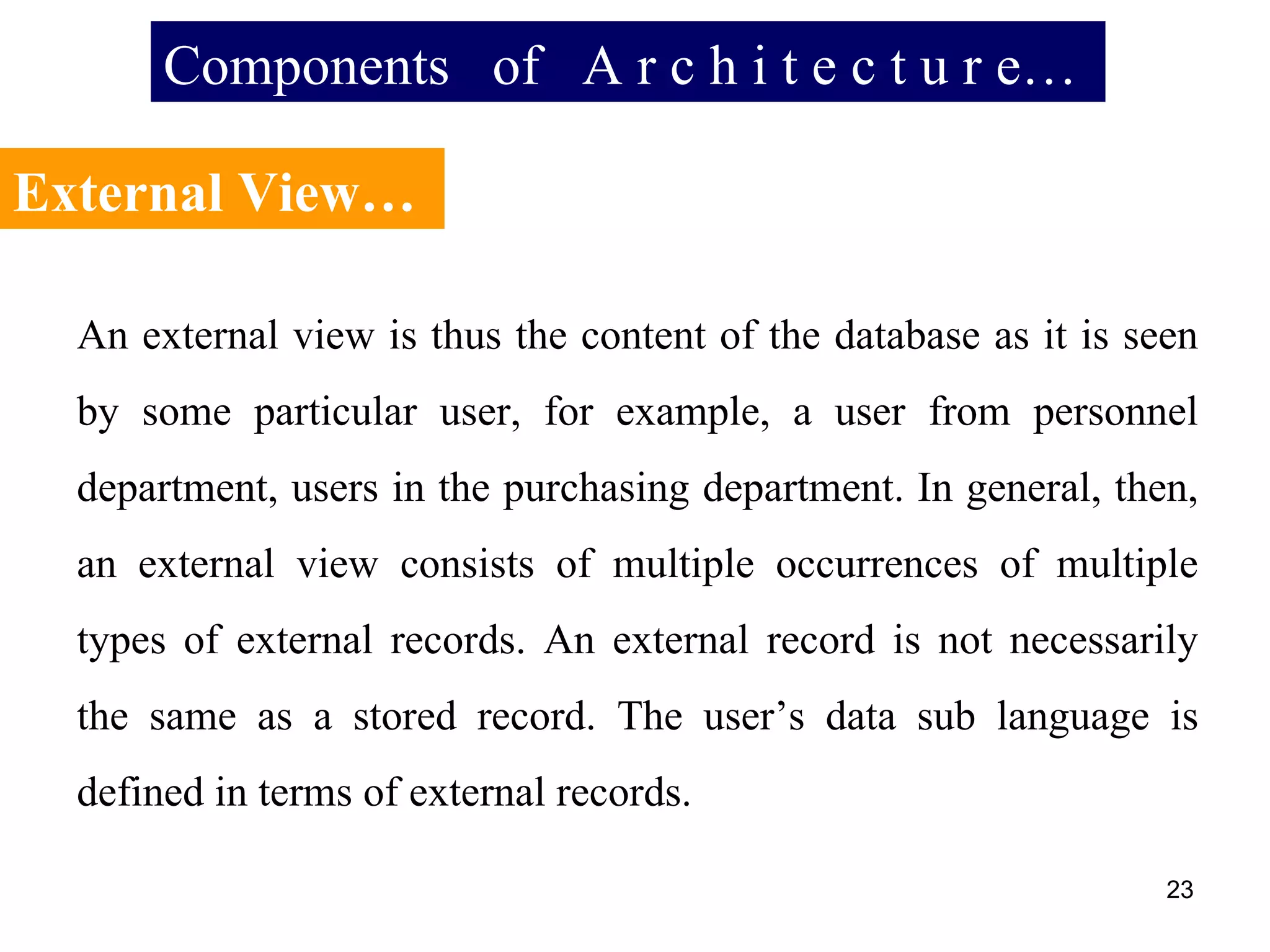 Components of Architecture...

External View...

An external view is thus the content of the database as it is seen by some particular user, for example, a user from personnel department, users in the purchasing department. In general, then, an external view consists of multiple occurrences of multiple types of external records. An external record is not necessarily the same as a stored record. The user’s data sub language is defined in terms of external records.

23